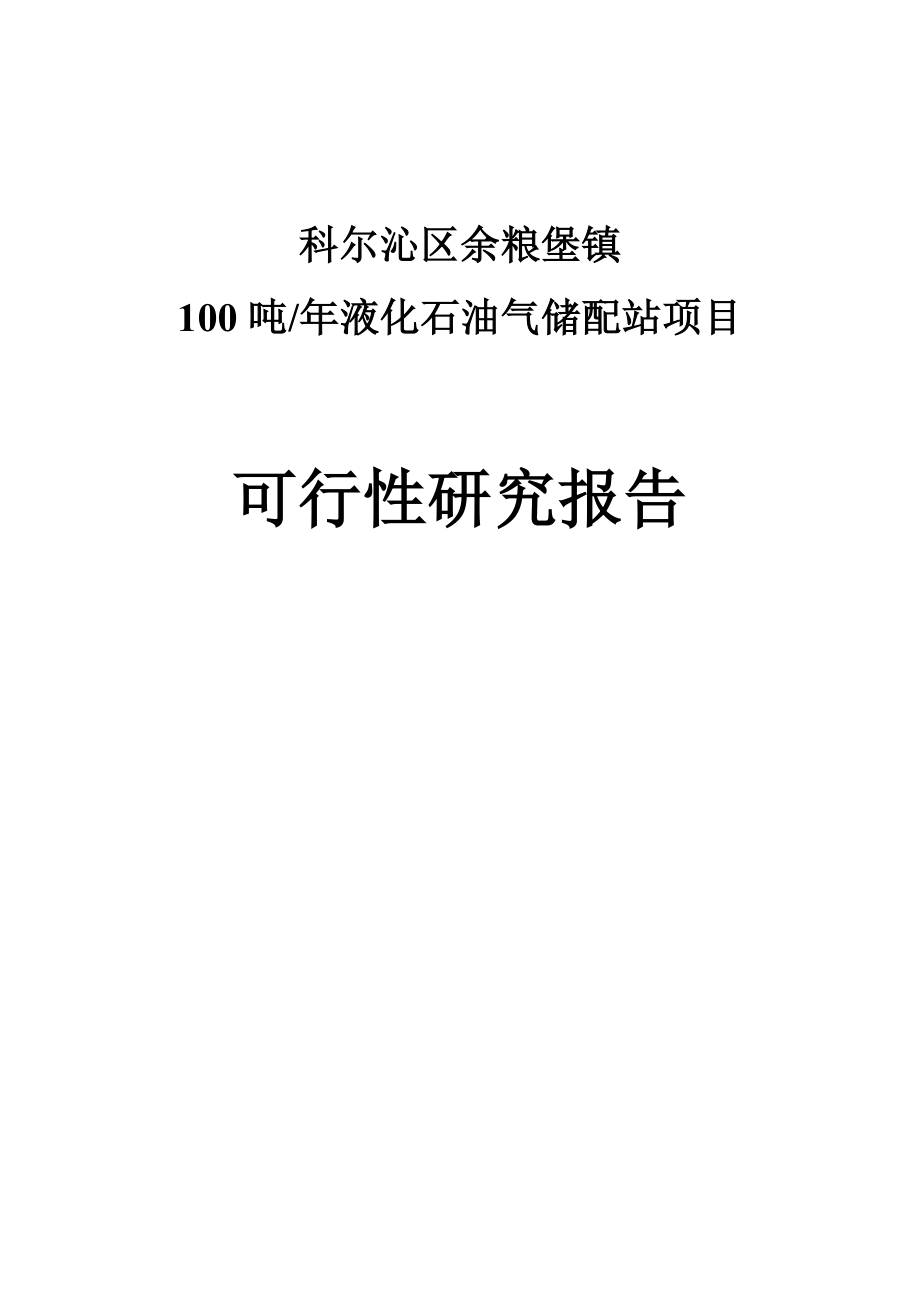 科尔沁区余粮堡镇
100 吨/年液化石油气储配站项目

可行性研究报告